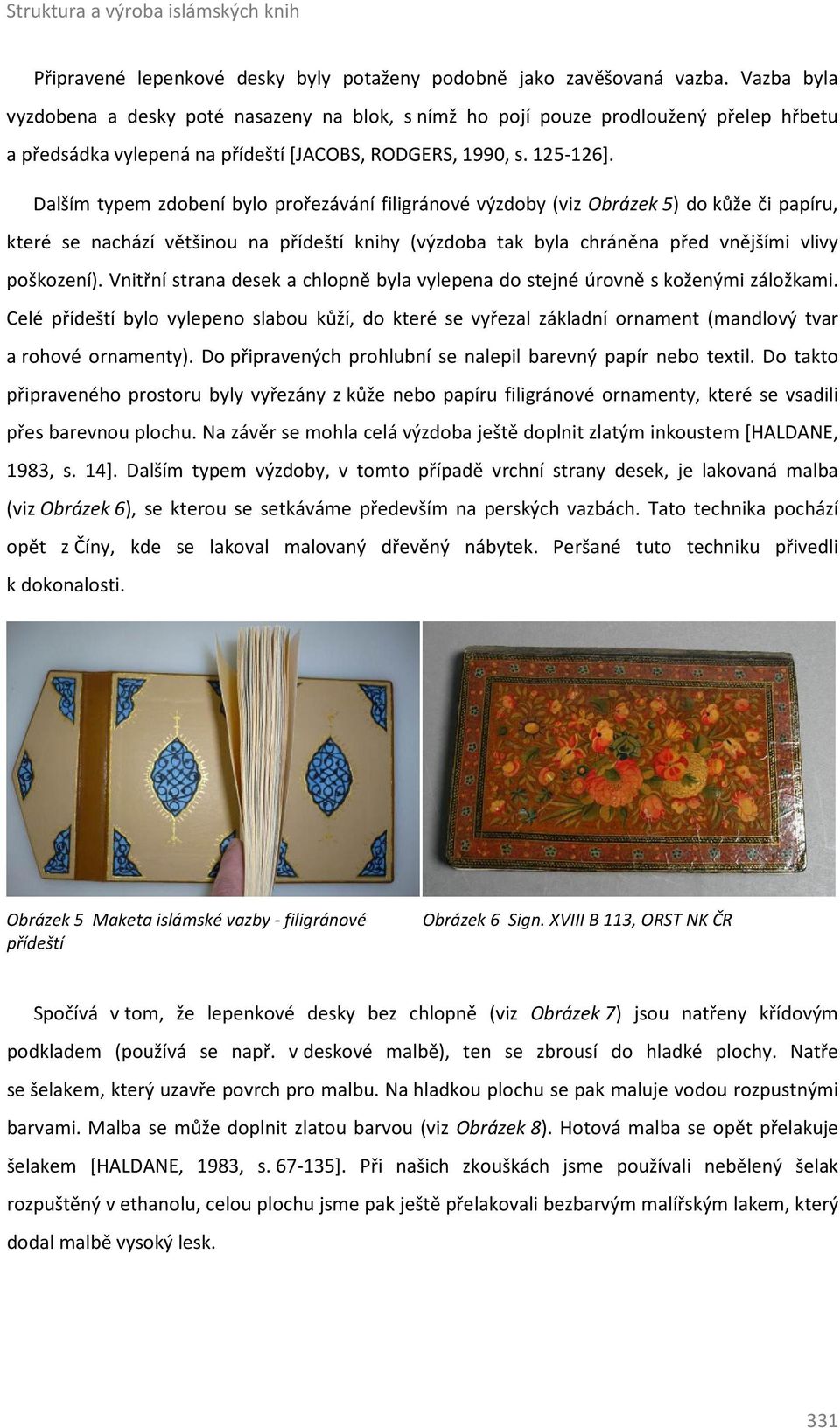 Struktura a výroba islámských knih

Připravené lepenkové desky byly potaženy podobně jako zavěšovaná vazba. Vazba byla vyzdobena a desky poté nasazeny na blok, s nímž ho pojí pouze prodloužený přelep hřbetu a předsádka vylepená na přídeští [JACOBS, RODGERS, 1990, s. 125-126].

Dalším typem zdobení bylo prořezávání filigránové výzdoby (viz Obrázek 5) do kůže či papíru, které se nachází většinou na přídeští knihy (výzdoba tak byla chráněna před vnějšími vlivy poškození). Vnitřní strana desek a chlopně byla vylepena do stejné úrovně s koženými záložkami. Celé přídeští bylo vylepeno slabou kůží, do které se vyřezal základní ornament (mandlový tvar a rohové ornamenty). Do připravených prohlubní se nalepil barevný papír nebo textil. Do takto připraveného prostoru byly vyřezány z kůže nebo papíru filigránové ornamenty, které se vsadili přes barevnou plochu. Na závěr se mohla celá výzdoba ještě doplnit zlatým inkoustem [HALDANE, 1983, s. 14]. Dalším typem výzdoby, v tomto případě vrchní strany desek, je lakovaná malba (viz Obrázek 6), se kterou se setkáváme především na perských vazbách. Tato technika pochází opět z Číny, kde se lakoval malovaný dřevěný nábytek. Peršané tuto techniku přivedli k dokonalosti.

Obrázek 5 Maketa islámské vazby - filigránové přídeští

Obrázek 6 Sign. XVIII B 113, ORST NK ČR

Spočívá v tom, že lepenkové desky bez chlopně (viz Obrázek 7) jsou natřeny křídovým podkladem (používá se např. v deskové malbě), ten se zbrousí do hladké plochy. Natře se šelakem, který uzavře povrch pro malbu. Na hladkou plochu se pak maluje vodou rozpustnými barvami. Malba se může doplnit zlatou barvou (viz Obrázek 8). Hotová malba se opět přelakuje šelakem [HALDANE, 1983, s. 67-135]. Při našich zkouškách jsme používali nebělený šelak rozpuštěný v ethanolu, celou plochu jsme pak ještě přelakovali bezbarvým malířským lakem, který dodal malbě vysoký lesk.

331